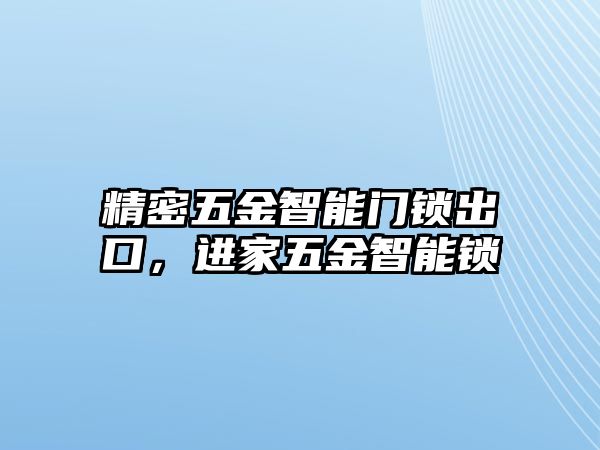 精密五金智能门锁出口，进家五金智能锁